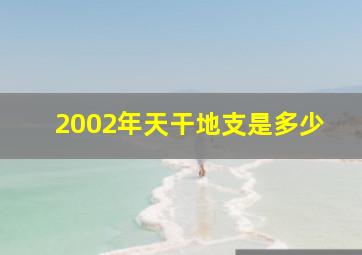 2002年天干地支是多少